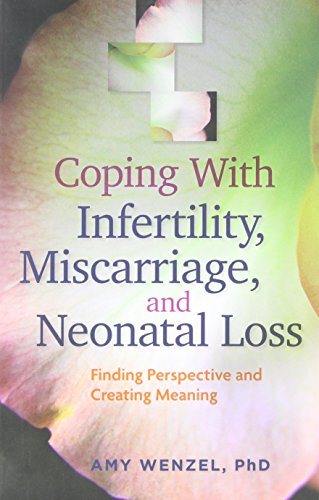 Coping With Infertility, Miscarriage, and Neonatal Loss

Finding Perspective and Creating Meaning

AMY WENZEL, PhD